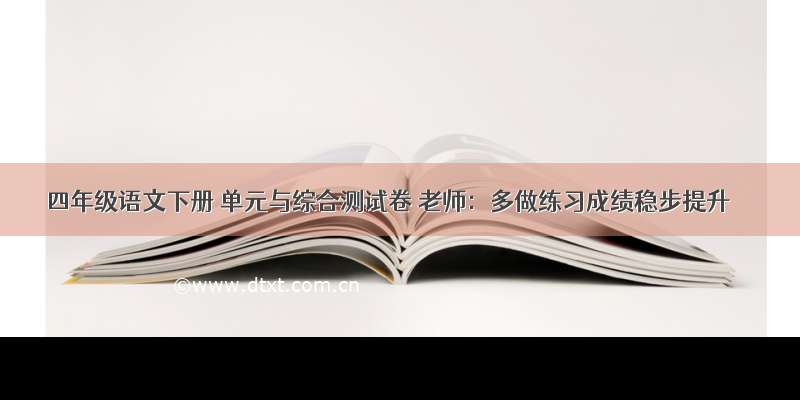 四年级语文下册 单元与综合测试卷 老师：多做练习成绩稳步提升

©www.dtxt.com.cn